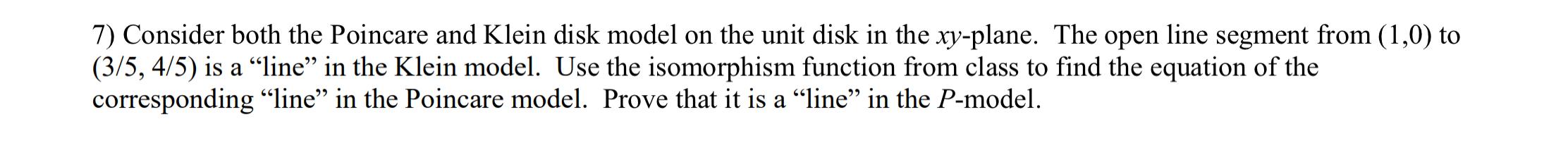 7) Consider both the Poincare and Klein disk model on the unit disk in the $xy$-plane. The open line segment from (1,0) to (3/5, 4/5) is a “line” in the Klein model. Use the isomorphism function from class to find the equation of the corresponding “line” in the Poincare model. Prove that it is a “line” in the $P$-model.